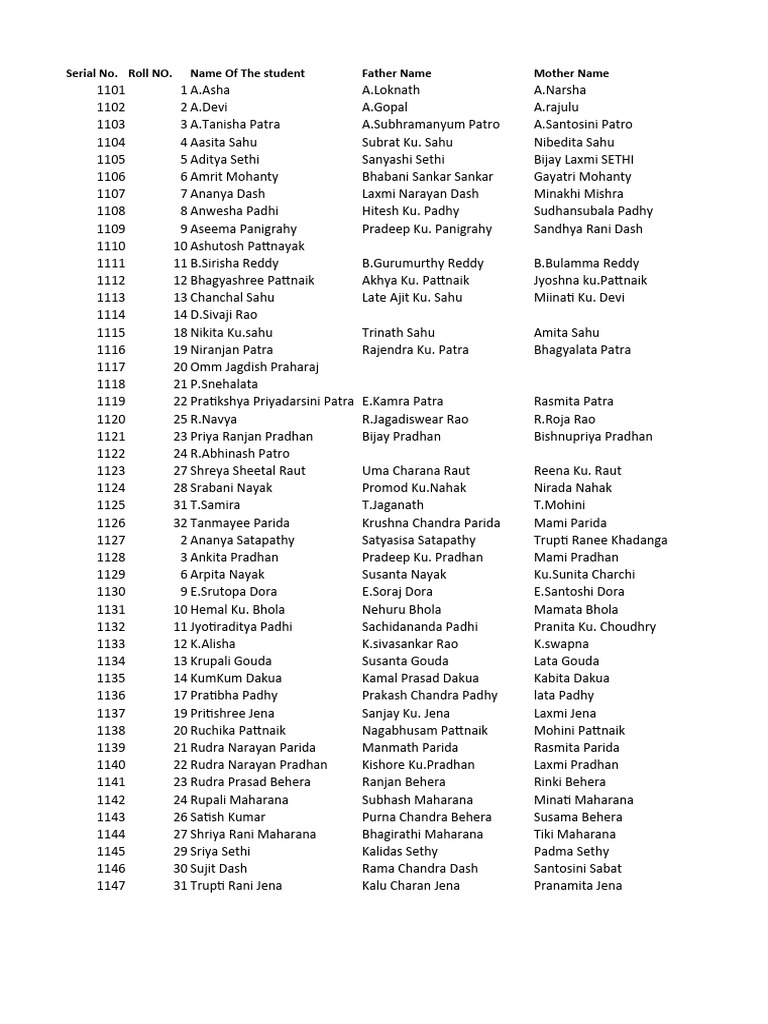 | Serial No. | Roll NO. | Name Of The student | Father Name | Mother Name |
|---|---|---|---|---|
| 1101 | 1 | A.Asha | A.Loknath | A.Narsha |
| 1102 | 2 | A.Devi | A.Gopal | A.rajulu |
| 1103 | 3 | A.Tanisha Patra | A.Subhramanyum Patro | A.Santosini Patro |
| 1104 | 4 | Aasita Sahu | Subrat Ku. Sahu | Nibedita Sahu |
| 1105 | 5 | Aditya Sethi | Sanyashi Sethi | Bijay Laxmi SETHI |
| 1106 | 6 | Amrit Mohanty | Bhabani Sankar Sankar | Gayatri Mohanty |
| 1107 | 7 | Ananya Dash | Laxmi Narayan Dash | Minakhi Mishra |
| 1108 | 8 | Anwesha Padhi | Hitesh Ku. Padhy | Sudhansubala Padhy |
| 1109 | 9 | Aseema Panigrahy | Pradeep Ku. Panigrahy | Sandhya Rani Dash |
| 1110 | 10 | Ashutosh Pattnayak | | |
| 1111 | 11 | B.Sirisha Reddy | B.Gurumurthy Reddy | B.Bulamma Reddy |
| 1112 | 12 | Bhagyashree Pattnaik | Akhya Ku. Pattnaik | Jyoshna ku.Pattnaik |
| 1113 | 13 | Chanchal Sahu | Late Ajit Ku. Sahu | Miinati Ku. Devi |
| 1114 | 14 | D.Sivaji Rao | | |
| 1115 | 18 | Nikita Ku.sahu | Trinath Sahu | Amita Sahu |
| 1116 | 19 | Niranjan Patra | Rajendra Ku. Patra | Bhagyalata Patra |
| 1117 | 20 | Omm Jagdish Praharaj | | |
| 1118 | 21 | P.Snehalata | | |
| 1119 | 22 | Pratikshya Priyadarsini Patra | E.Kamra Patra | Rasmita Patra |
| 1120 | 25 | R.Navya | R.Jagadiswear Rao | R.Roja Rao |
| 1121 | 23 | Priya Ranjan Pradhan | Bijay Pradhan | Bishnupriya Pradhan |
| 1122 | 24 | R.Abhinash Patro | | |
| 1123 | 27 | Shreya Sheetal Raut | Uma Charana Raut | Reena Ku. Raut |
| 1124 | 28 | Srabani Nayak | Promod Ku.Nahak | Nirada Nahak |
| 1125 | 31 | T.Samira | T.Jaganath | T.Mohini |
| 1126 | 32 | Tanmayee Parida | Krushna Chandra Parida | Mami Parida |
| 1127 | 2 | Ananya Satapathy | Satyasisa Satapathy | Trupti Ranee Khadanga |
| 1128 | 3 | Ankita Pradhan | Pradeep Ku. Pradhan | Mami Pradhan |
| 1129 | 6 | Arpita Nayak | Susanta Nayak | Ku.Sunita Charchi |
| 1130 | 9 | E.Srutopa Dora | E.Soraj Dora | E.Santoshi Dora |
| 1131 | 10 | Hemal Ku. Bhola | Nehuru Bhola | Mamata Bhola |
| 1132 | 11 | Jyotiraditya Padhi | Sachidananda Padhi | Pranita Ku. Choudhry |
| 1133 | 12 | K.Alisha | K.sivasankar Rao | K.swapna |
| 1134 | 13 | Krupali Gouda | Susanta Gouda | Lata Gouda |
| 1135 | 14 | KumKum Dakua | Kamal Prasad Dakua | Kabita Dakua |
| 1136 | 17 | Pratibha Padhy | Prakash Chandra Padhy | lata Padhy |
| 1137 | 19 | Pritishree Jena | Sanjay Ku. Jena | Laxmi Jena |
| 1138 | 20 | Ruchika Pattnaik | Nagabhusam Pattnaik | Mohini Pattnaik |
| 1139 | 21 | Rudra Narayan Parida | Manmath Parida | Rasmita Parida |
| 1140 | 22 | Rudra Narayan Pradhan | Kishore Ku.Pradhan | Laxmi Pradhan |
| 1141 | 23 | Rudra Prasad Behera | Ranjan Behera | Rinki Behera |
| 1142 | 24 | Rupali Maharana | Subhash Maharana | Minati Maharana |
| 1143 | 26 | Satish Kumar | Purna Chandra Behera | Susama Behera |
| 1144 | 27 | Shriya Rani Maharana | Bhagirathi Maharana | Tiki Maharana |
| 1145 | 29 | Sriya Sethi | Kalidas Sethy | Padma Sethy |
| 1146 | 30 | Sujit Dash | Rama Chandra Dash | Santosini Sabat |
| 1147 | 31 | Trupti Rani Jena | Kalu Charan Jena | Pranamita Jena |